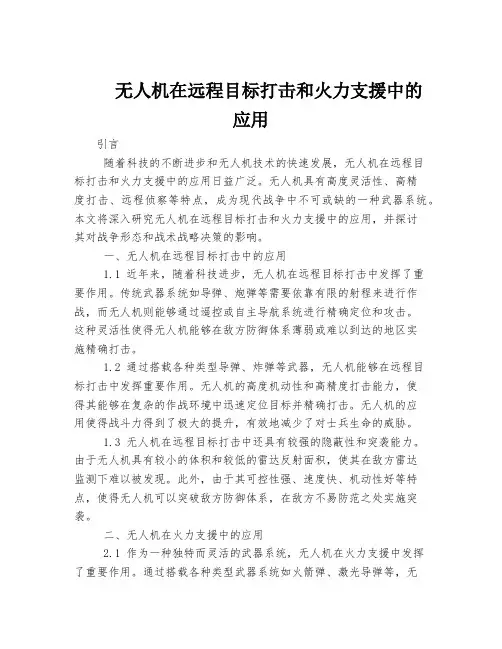 无人机在远程目标打击和火力支援中的应用

引言

随着科技的不断进步和无人机技术的快速发展，无人机在远程目标打击和火力支援中的应用日益广泛。无人机具有高度灵活性、高精度打击、远程侦察等特点，成为现代战争中不可或缺的一种武器系统。本文将深入研究无人机在远程目标打击和火力支援中的应用，并探讨其对战争形态和战术战略决策的影响。

一、无人机在远程目标打击中的应用

1.1 近年来，随着科技进步，无人机在远程目标打击中发挥了重要作用。传统武器系统如导弹、炮弹等需要依靠有限的射程来进行作战，而无人机则能够通过遥控或自主导航系统进行精确定位和攻击。这种灵活性使得无人机能够在敌方防御体系薄弱或难以到达的地区实施精确打击。

1.2 通过搭载各种类型导弹、炸弹等武器，无人机能够在远程目标打击中发挥重要作用。无人机的高度机动性和高精度打击能力，使得其能够在复杂的作战环境中迅速定位目标并精确打击。无人机的应用使得战斗力得到了极大的提升，有效地减少了对士兵生命的威胁。

1.3 无人机在远程目标打击中还具有较强的隐蔽性和突袭能力。由于无人机具有较小的体积和较低的雷达反射面积，使其在敌方雷达监测下难以被发现。此外，由于其可控性强、速度快、机动性好等特点，使得无人机可以突破敌方防御体系，在敌方不易防范之处实施突袭。

二、无人机在火力支援中的应用

2.1 作为一种独特而灵活的武器系统，无人机在火力支援中发挥了重要作用。通过搭载各种类型武器系统如火箭弹、激光导弹等，无